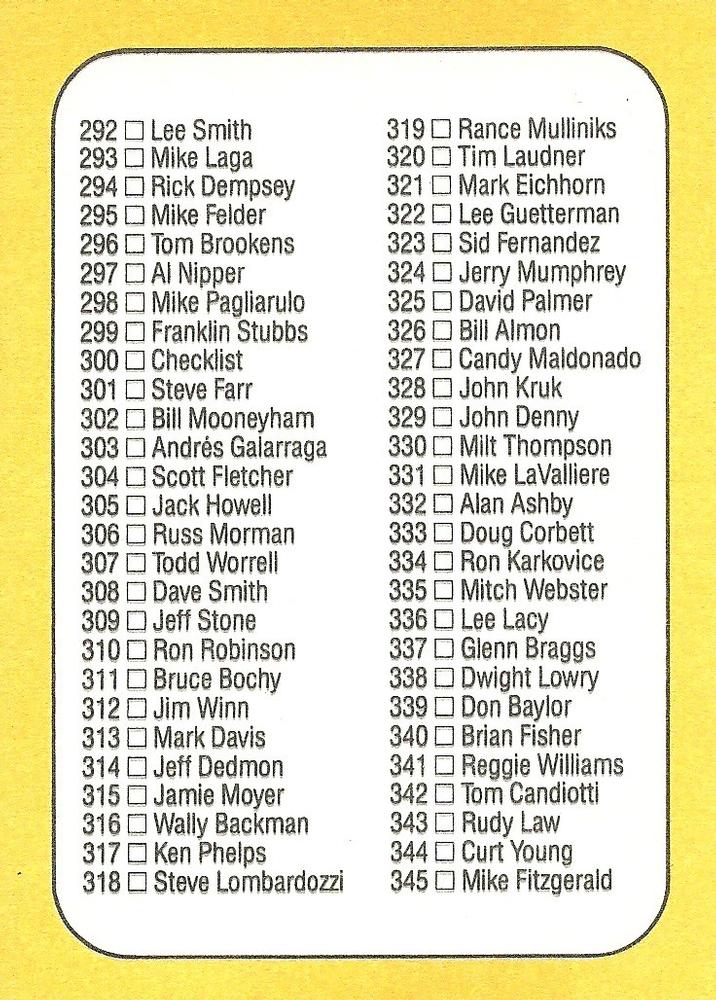 292 ☐ Lee Smith
293 ☐ Mike Laga
294 ☐ Rick Dempsey
295 ☐ Mike Felder
296 ☐ Tom Brookens
297 ☐ Al Nipper
298 ☐ Mike Pagliarulo
299 ☐ Franklin Stubbs
300 ☐ Checklist
301 ☐ Steve Farr
302 ☐ Bill Mooneyham
303 ☐ Andrés Galarraga
304 ☐ Scott Fletcher
305 ☐ Jack Howell
306 ☐ Russ Morman
307 ☐ Todd Worrell
308 ☐ Dave Smith
309 ☐ Jeff Stone
310 ☐ Ron Robinson
311 ☐ Bruce Bochy
312 ☐ Jim Winn
313 ☐ Mark Davis
314 ☐ Jeff Dedmon
315 ☐ Jamie Moyer
316 ☐ Wally Backman
317 ☐ Ken Phelps
318 ☐ Steve Lombardozzi

319 ☐ Rance Mulliniks
320 ☐ Tim Laudner
321 ☐ Mark Eichhorn
322 ☐ Lee Guetterman
323 ☐ Sid Fernandez
324 ☐ Jerry Mumphrey
325 ☐ David Palmer
326 ☐ Bill Almon
327 ☐ Candy Maldonado
328 ☐ John Kruk
329 ☐ John Denny
330 ☐ Milt Thompson
331 ☐ Mike LaValliere
332 ☐ Alan Ashby
333 ☐ Doug Corbett
334 ☐ Ron Karkovice
335 ☐ Mitch Webster
336 ☐ Lee Lacy
337 ☐ Glenn Braggs
338 ☐ Dwight Lowry
339 ☐ Don Baylor
340 ☐ Brian Fisher
341 ☐ Reggie Williams
342 ☐ Tom Candiotti
343 ☐ Rudy Law
344 ☐ Curt Young
345 ☐ Mike Fitzgerald